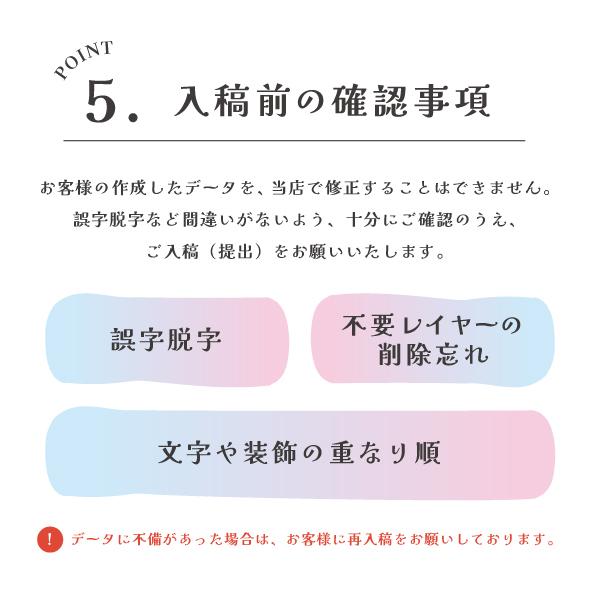 POINT
5. 入稿前の確認事項

お客様の作成したデータを、当店で修正することはできません。
誤字脱字など間違いがないよう、十分にご確認のうえ、
ご入稿（提出）をお願いいたします。

誤字脱字

不要レイヤーの削除忘れ

文字や装飾の重なり順

! データに不備があった場合は、お客様に再入稿をお願いしております。